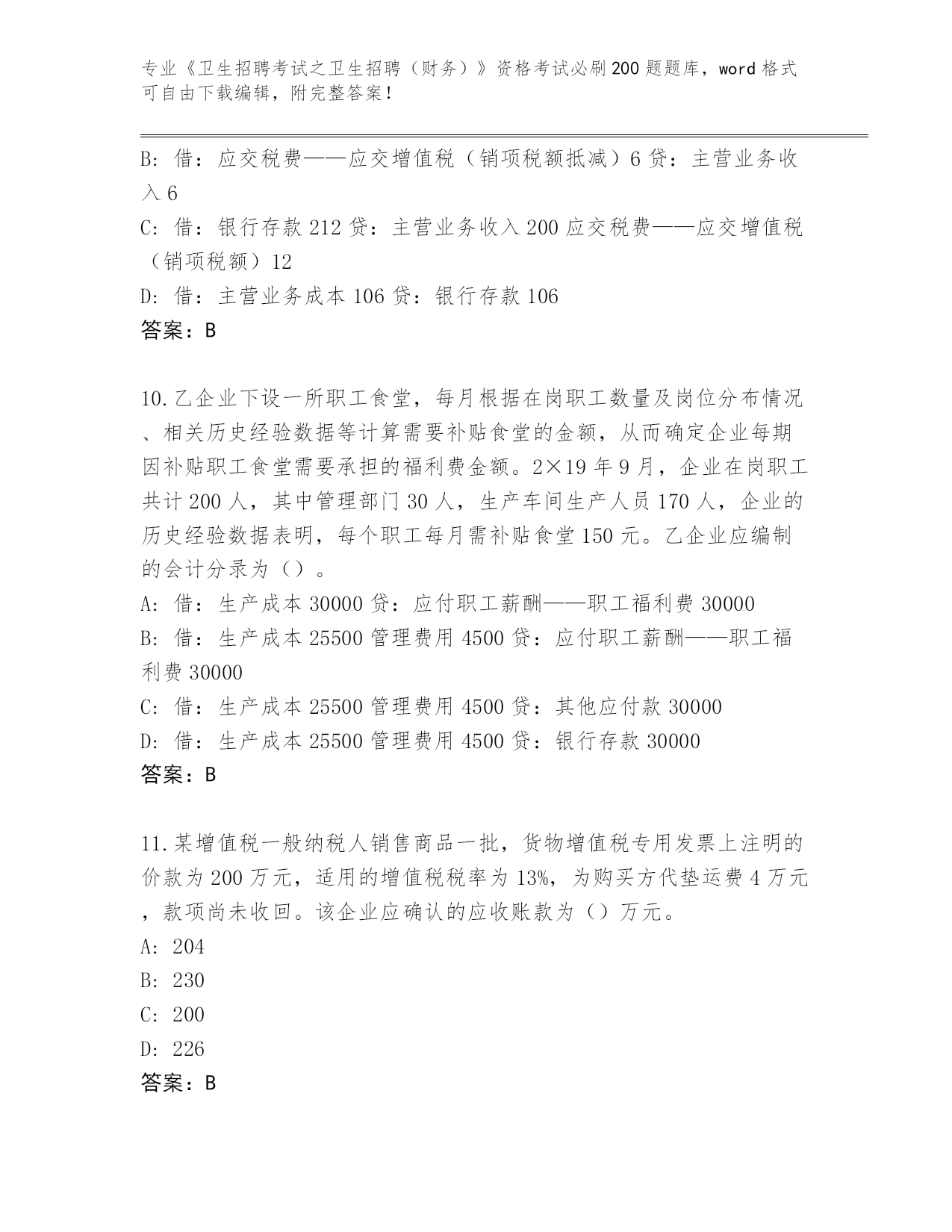 专业《卫生招聘考试之卫生招聘（财务）》资格考试必刷200题题库，word格式可自由下载编辑，附完整答案！

B: 借：应交税费——应交增值税（销项税额抵减）6 贷：主营业务收入 6
C: 借：银行存款 212 贷：主营业务收入 200 应交税费——应交增值税（销项税额）12
D: 借：主营业务成本 106 贷：银行存款 106
答案：B

10.乙企业下设一所职工食堂，每月根据在岗职工数量及岗位分布情况、相关历史经验数据等计算需要补贴食堂的金额，从而确定企业每期因补贴职工食堂需要承担的福利费金额。2×19 年 9 月，企业在岗职工共计 200 人，其中管理部门 30 人，生产车间生产人员 170 人，企业的历史经验数据表明，每个职工每月需补贴食堂 150 元。乙企业应编制的会计分录为（）。
A: 借：生产成本 30000 贷：应付职工薪酬——职工福利费 30000
B: 借：生产成本 25500 管理费用 4500 贷：应付职工薪酬——职工福利费 30000
C: 借：生产成本 25500 管理费用 4500 贷：其他应付款 30000
D: 借：生产成本 25500 管理费用 4500 贷：银行存款 30000
答案：B

11.某增值税一般纳税人销售商品一批，货物增值税专用发票上注明的价款为 200 万元，适用的增值税税率为 13%，为购买方代垫运费 4 万元，款项尚未收回。该企业应确认的应收账款为（）万元。
A: 204
B: 230
C: 200
D: 226
答案：B